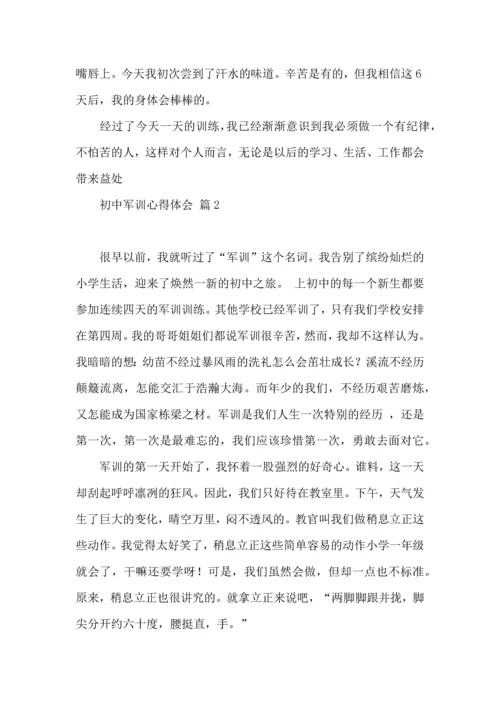 嘴唇上。今天我初次尝到了汗水的味道。辛苦是有的，但我相信这6天后，我的身体会棒棒的。

经过了今天一天的训练，我已经渐渐意识到我必须做一个有纪律，不怕苦的人，这样对个人而言，无论是以后的学习、生活、工作都会带来益处

初中军训心得体会 篇2

很早以前，我就听过了“军训”这个名词。我告别了缤纷灿烂的小学生活，迎来了焕然一新的初中之旅。 上初中的每一个新生都要参加连续四天的军训训练。其他学校已经军训了，只有我们学校安排在第四周。我的哥哥姐姐们都说军训很辛苦，然而，我却不这样认为。我暗暗的想：幼苗不经过暴风雨的洗礼怎么会茁壮成长？溪流不经历颠簸流离，怎能交汇于浩瀚大海。而年少的我们，不经历艰苦磨炼，又怎能成为国家栋梁之材。军训是我们人生一次特别的经历 ，还是第一次，第一次是最难忘的，我们应该珍惜第一次，勇敢去面对它。

军训的第一天开始了，我怀着一股强烈的好奇心。谁料，这一天却刮起呼呼凛冽的狂风。因此，我们只好待在教室里。下午，天气发生了巨大的变化，晴空万里，闷不透风的。教官叫我们做稍息立正这些动作。我觉得太好笑了，稍息立正这些简单容易的动作小学一年级就会了，干嘛还要学呀！可是，我们虽然会做，但却一点也不标准。原来，稍息立正也很讲究的。就拿立正来说吧，“两脚脚跟并拢，脚尖分开约六十度，腰挺直，手。”